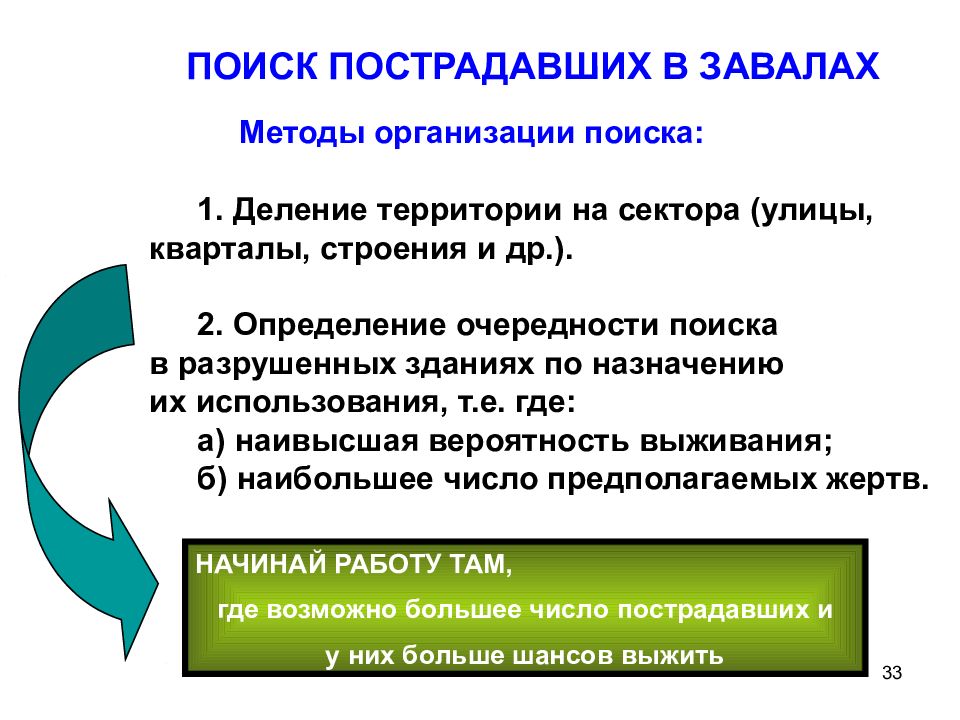 ПОИСК ПОСТРАДАВШИХ В ЗАВАЛАХ

Методы организации поиска:

1. Деление территории на сектора (улицы, кварталы, строения и др.).

2. Определение очередности поиска в разрушенных зданиях по назначению их использования, т.е. где:
а) наивысшая вероятность выживания;
б) наибольшее число предполагаемых жертв.

НАЧИНАЙ РАБОТУ ТАМ,
где возможно большее число пострадавших и
у них больше шансов выжить

33